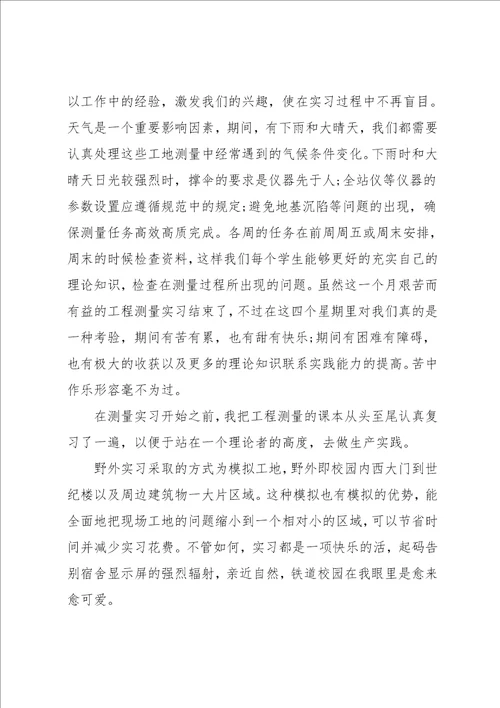 以工作中的经验，激发我们的兴趣，使在实习过程中不再盲目。天气是一个重要影响因素，期间，有下雨和大晴天，我们都需要认真处理这些工地测量中经常遇到的气候条件变化。下雨时和大晴天日光较强烈时，撑伞的要求是仪器先于人;全站仪等仪器的参数设置应遵循规范中的规定;避免地基沉陷等问题的出现，确保测量任务高效高质完成。各周的任务在前周周五或周末安排，周末的时候检查资料，这样我们每个学生能够更好的充实自己的理论知识，检查在测量过程所出现的问题。虽然这一个月艰苦而有益的工程测量实习结束了，不过在这四个星期里对我们真的是一种考验，期间有苦有累，也有甜有快乐;期间有困难有障碍，也有极大的收获以及更多的理论知识联系实践能力的提高。苦中作乐形容毫不为过。

在测量实习开始之前，我把工程测量的课本从头至尾认真复习了一遍，以便于站在一个理论者的高度，去做生产实践。

野外实习采取的方式为模拟工地，野外即校园内西大门到世纪楼以及周边建筑物一大片区域。这种模拟也有模拟的优势，能全面地把现场工地的问题缩小到一个相对小的区域，可以节省时间并减少实习花费。不管如何，实习都是一项快乐的活，起码告别宿舍显示屏的强烈辐射，亲近自然，铁道校园在我眼里是愈来愈可爱。